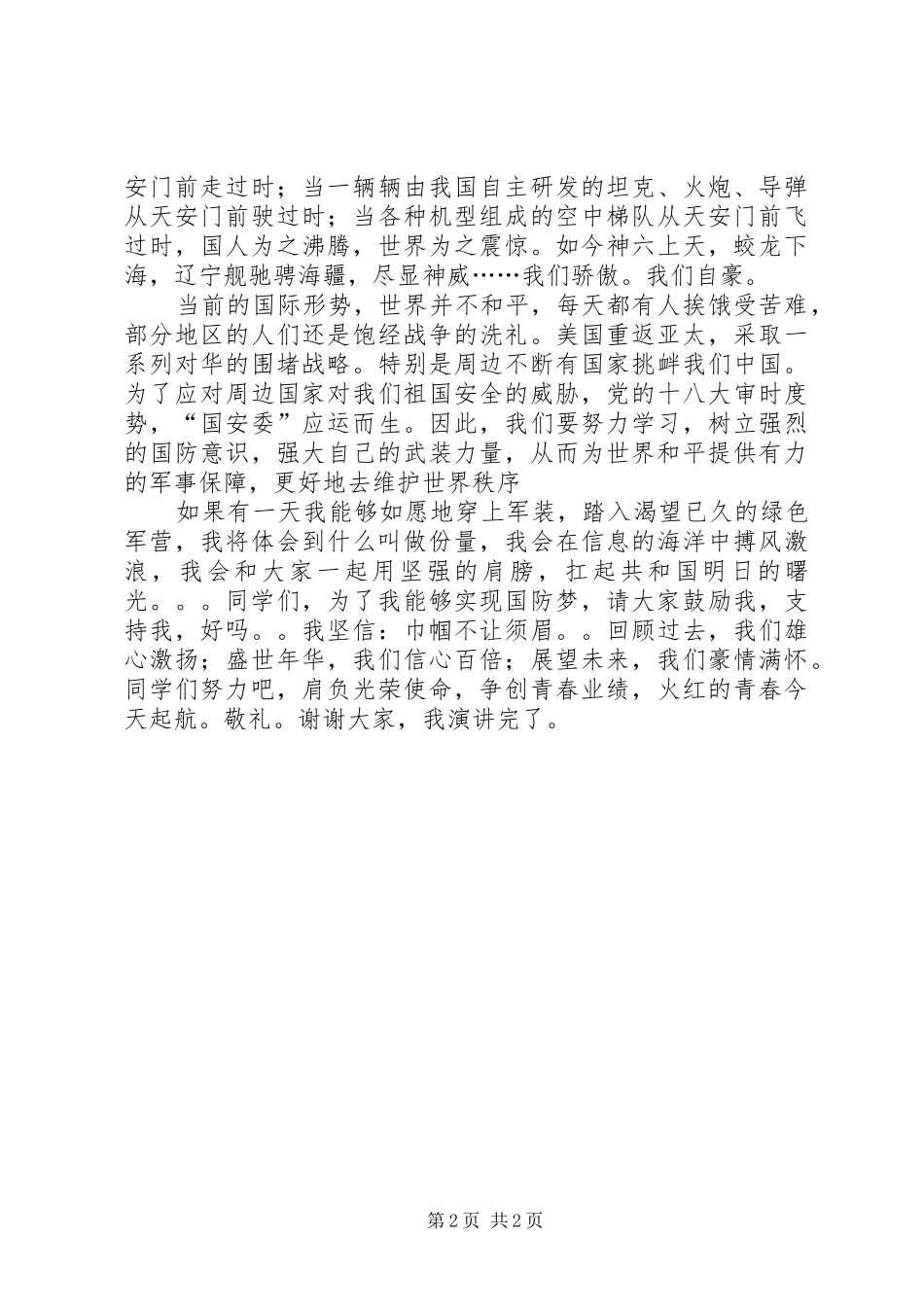 安门前走过时；当一辆辆由我国自主研发的坦克、火炮、导弹从天安门前驶过时；当各种机型组成的空中梯队从天安门前飞过时，国人为之沸腾，世界为之震惊。如今神六上天，蛟龙下海，辽宁舰驰骋海疆，尽显神威……我们骄傲。我们自豪。

当前的国际形势，世界并不和平，每天都有人挨饿受苦难，部分地区的人们还是饱经战争的洗礼。美国重返亚太，采取一系列对华的围堵战略。特别是周边不断有国家挑衅我们中国。为了应对周边国家对我们祖国安全的威胁，党的十八大审时度势，“国安委”应运而生。因此，我们要努力学习，树立强烈的国防意识，强大自己的武装力量，从而为世界和平提供有力的军事保障，更好地去维护世界秩序

如果有一天我能够如愿地穿上军装，踏入渴望已久的绿色军营，我将体会到什么叫做份量，我会在信息的海洋中搏风激浪，我会和大家一起用坚强的肩膀，扛起共和国明日的曙光。。。同学们，为了我能够实现国防梦，请大家鼓励我，支持我，好吗。。我坚信：巾帼不让须眉。。回顾过去，我们雄心激扬；盛世年华，我们信心百倍；展望未来，我们豪情满怀。同学们努力吧，肩负光荣使命，争创青春业绩，火红的青春今天起航。敬礼。谢谢大家，我演讲完了。

第 2 页 共 2 页